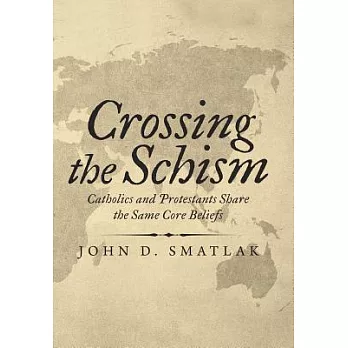 Crossing the Schism

Catholics and Protestants Share the Same Core Beliefs

JOHN D. SMATLAK